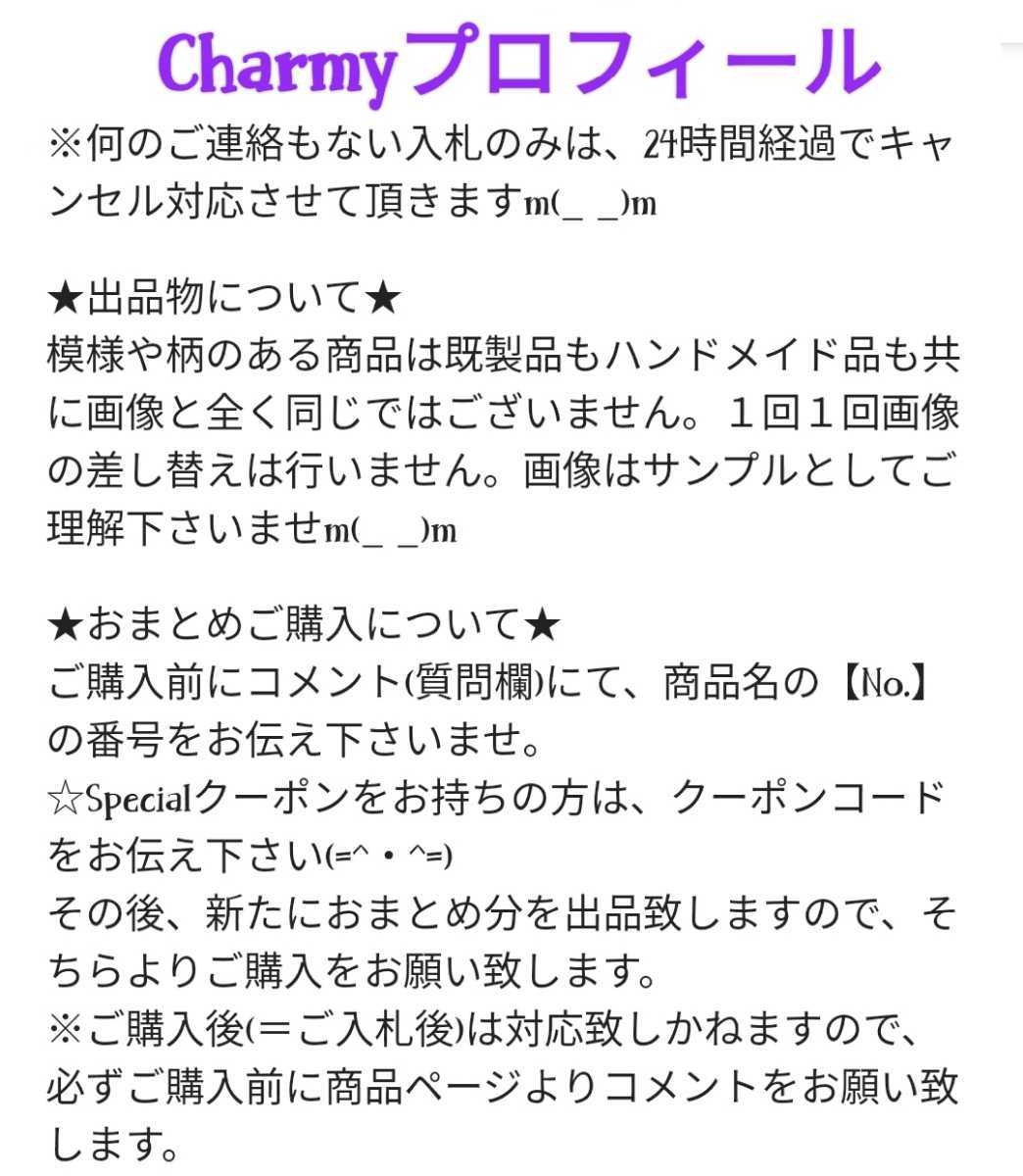 Charmyプロフィール

※何のご連絡もない入札のみは、24時間経過でキャンセル対応させて頂きますm(_ _)m

★出品物について★
模様や柄のある商品は既製品もハンドメイド品も共に画像と全く同じではございません。１回１回画像の差し替えは行いません。画像はサンプルとしてご理解下さいませm(_ _)m

★おまとめご購入について★
ご購入前にコメント(質問欄)にて、商品名の【No.】の番号をお伝え下さいませ。
☆Specialクーポンをお持ちの方は、クーポンコードをお伝え下さい(=^・^=)
その後、新たにおまとめ分を出品致しますので、そちらよりご購入をお願い致します。
※ご購入後(＝ご入札後)は対応致しかねますので、必ずご購入前に商品ページよりコメントをお願い致します。